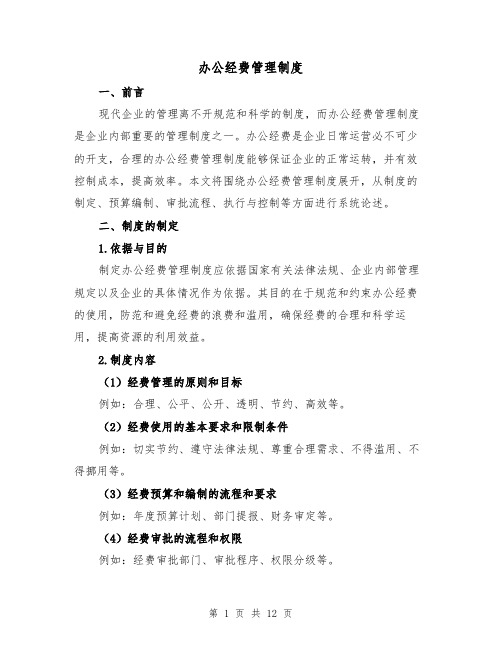 办公经费管理制度

一、前言

现代企业的管理离不开规范和科学的制度，而办公经费管理制度是企业内部重要的管理制度之一。办公经费是企业日常运营必不可少的开支，合理的办公经费管理制度能够保证企业的正常运转，并有效控制成本，提高效率。本文将围绕办公经费管理制度展开，从制度的制定、预算编制、审批流程、执行与控制等方面进行系统论述。

二、制度的制定

1.依据与目的

制定办公经费管理制度应依据国家有关法律法规、企业内部管理规定以及企业的具体情况作为依据。其目的在于规范和约束办公经费的使用，防范和避免经费的浪费和滥用，确保经费的合理和科学运用，提高资源的利用效益。

2.制度内容

（1）经费管理的原则和目标

例如：合理、公平、公开、透明、节约、高效等。

（2）经费使用的基本要求和限制条件

例如：切实节约、遵守法律法规、尊重合理需求、不得滥用、不得挪用等。

（3）经费预算和编制的流程和要求

例如：年度预算计划、部门提报、财务审定等。

（4）经费审批的流程和权限

例如：经费审批部门、审批程序、权限分级等。

第 1 页 共 12 页